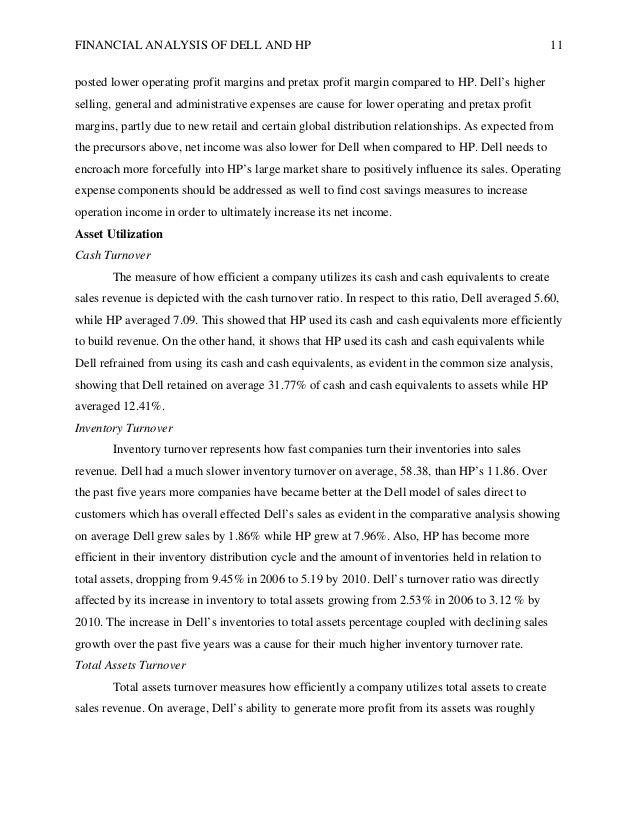 FINANCIAL ANALYSIS OF DELL AND HP 11

posted lower operating profit margins and pretax profit margin compared to HP. Dell's higher selling, general and administrative expenses are cause for lower operating and pretax profit margins, partly due to new retail and certain global distribution relationships. As expected from the precursors above, net income was also lower for Dell when compared to HP. Dell needs to encroach more forcefully into HP's large market share to positively influence its sales. Operating expense components should be addressed as well to find cost savings measures to increase operation income in order to ultimately increase its net income.

Asset Utilization

Cash Turnover

The measure of how efficient a company utilizes its cash and cash equivalents to create sales revenue is depicted with the cash turnover ratio. In respect to this ratio, Dell averaged 5.60, while HP averaged 7.09. This showed that HP used its cash and cash equivalents more efficiently to build revenue. On the other hand, it shows that HP used its cash and cash equivalents while Dell refrained from using its cash and cash equivalents, as evident in the common size analysis, showing that Dell retained on average 31.77% of cash and cash equivalents to assets while HP averaged 12.41%.

Inventory Turnover

Inventory turnover represents how fast companies turn their inventories into sales revenue. Dell had a much slower inventory turnover on average, 58.38, than HP's 11.86. Over the past five years more companies have became better at the Dell model of sales direct to customers which has overall effected Dell's sales as evident in the comparative analysis showing on average Dell grew sales by 1.86% while HP grew at 7.96%. Also, HP has become more efficient in their inventory distribution cycle and the amount of inventories held in relation to total assets, dropping from 9.45% in 2006 to 5.19 by 2010. Dell's turnover ratio was directly affected by its increase in inventory to total assets growing from 2.53% in 2006 to 3.12 % by 2010. The increase in Dell's inventories to total assets percentage coupled with declining sales growth over the past five years was a cause for their much higher inventory turnover rate.

Total Assets Turnover

Total assets turnover measures how efficiently a company utilizes total assets to create sales revenue. On average, Dell's ability to generate more profit from its assets was roughly